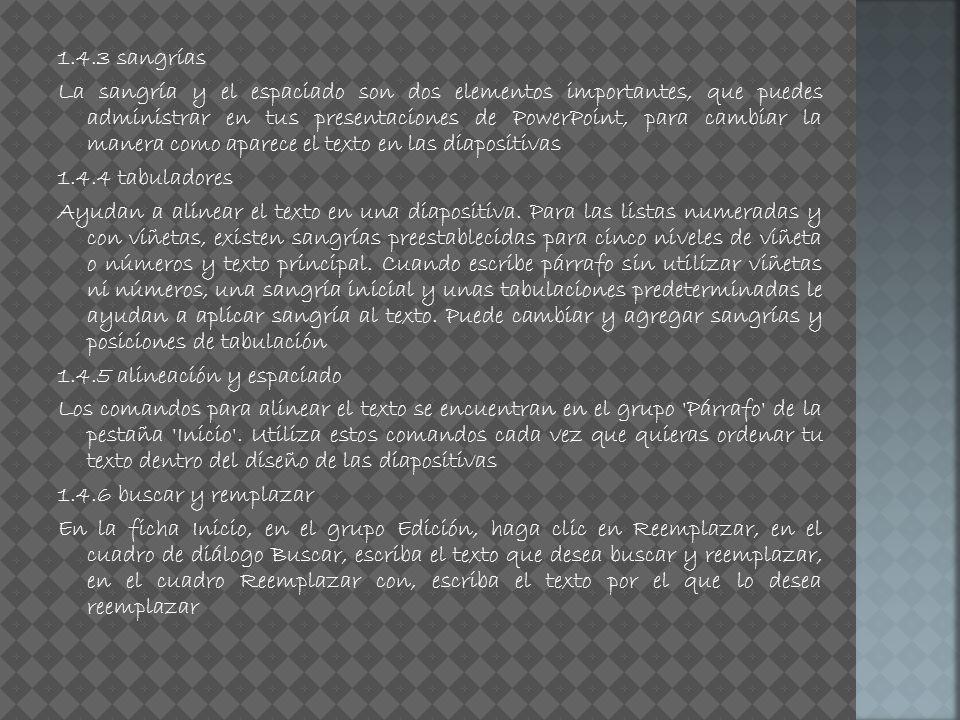 1.4.3 sangrías

La sangría y el espaciado son dos elementos importantes, que puedes administrar en tus presentaciones de PowerPoint, para cambiar la manera como aparece el texto en las diapositivas

1.4.4 tabuladores

Ayudan a alinear el texto en una diapositiva. Para las listas numeradas y con viñetas, existen sangrías preestablecidas para cinco niveles de viñeta o números y texto principal. Cuando escribe párrafo sin utilizar viñetas ni números, una sangría inicial y unas tabulaciones predeterminadas le ayudan a aplicar sangría al texto. Puede cambiar y agregar sangrías y posiciones de tabulación

1.4.5 alineación y espaciado

Los comandos para alinear el texto se encuentran en el grupo 'Párrafo' de la pestaña 'Inicio'. Utiliza estos comandos cada vez que quieras ordenar tu texto dentro del diseño de las diapositivas

1.4.6 buscar y remplazar

En la ficha Inicio, en el grupo Edición, haga clic en Reemplazar, en el cuadro de diálogo Buscar, escriba el texto que desea buscar y reemplazar, en el cuadro Reemplazar con, escriba el texto por el que lo desea reemplazar